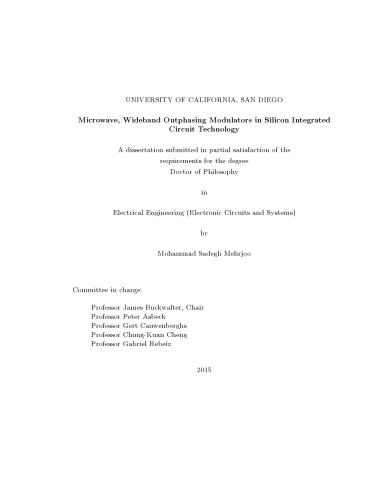 UNIVERSITY OF CALIFORNIA, SAN DIEGO

Microwave, Wideband Outphasing Modulators in Silicon Integrated Circuit Technology

A dissertation submitted in partial satisfaction of the requirements for the degree
Doctor of Philosophy

in

Electrical Engineering (Electronic Circuits and Systems)

by

Mohammad Sadegh Mehrjoo

Committee in charge:

Professor James Buckwalter, Chair
Professor Peter Asbeck
Professor Gert Cauwenberghs
Professor Chung-Kuan Cheng
Professor Gabriel Rebeiz

2015